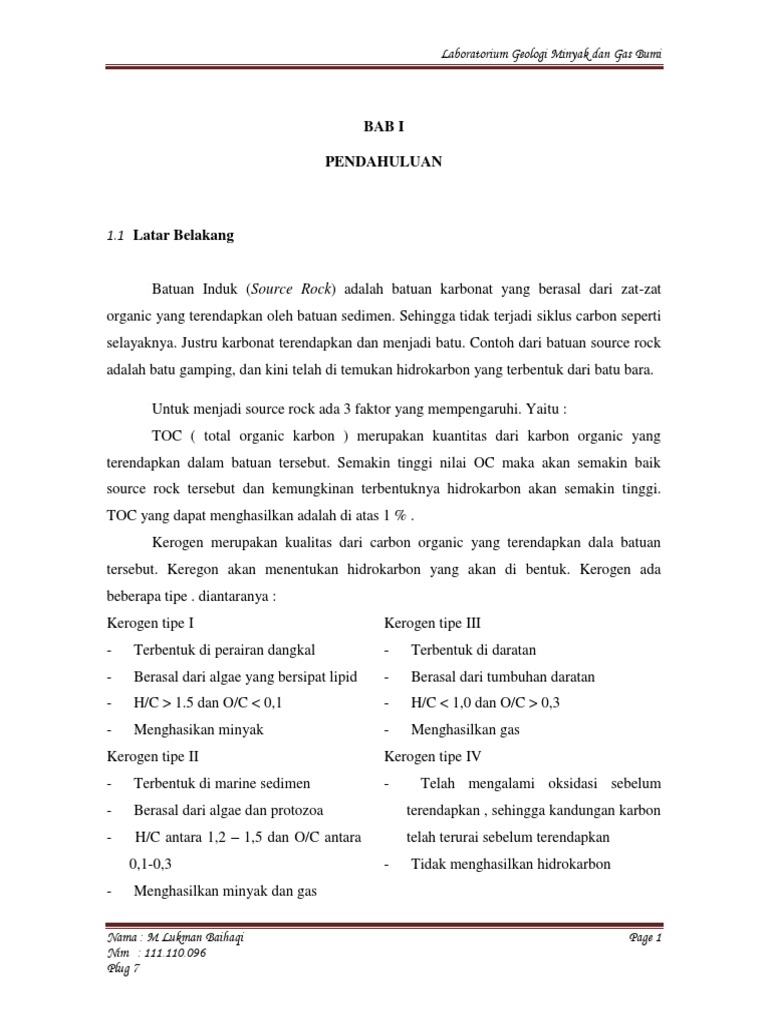 Laboratorium Geologi Minyak dan Gas Bumi

BAB I

PENDAHULUAN

1.1 Latar Belakang

Batuan Induk (Source Rock) adalah batuan karbonat yang berasal dari zat-zat organic yang terendapkan oleh batuan sedimen. Sehingga tidak terjadi siklus carbon seperti selayaknya. Justru karbonat terendapkan dan menjadi batu. Contoh dari batuan source rock adalah batu gamping, dan kini telah di temukan hidrokarbon yang terbentuk dari batu bara.

Untuk menjadi source rock ada 3 faktor yang mempengaruhi. Yaitu :

TOC ( total organic karbon ) merupakan kuantitas dari karbon organic yang terendapkan dalam batuan tersebut. Semakin tinggi nilai OC maka akan semakin baik source rock tersebut dan kemungkinan terbentuknya hidrokarbon akan semakin tinggi. TOC yang dapat menghasilkan adalah di atas 1 % .

Kerogen merupakan kualitas dari carbon organic yang terendapkan dala batuan tersebut. Keregon akan menentukan hidrokarbon yang akan di bentuk. Kerogen ada beberapa tipe . diantaranya :

Kerogen tipe I
- Terbentuk di perairan dangkal
- Berasal dari algae yang bersipat lipid
- H/C > 1.5 dan O/C < 0,1
- Menghasikan minyak

Kerogen tipe II
- Terbentuk di marine sedimen
- Berasal dari algae dan protozoa
- H/C antara 1,2 – 1,5 dan O/C antara 0,1-0,3
- Menghasilkan minyak dan gas

Kerogen tipe III
- Terbentuk di daratan
- Berasal dari tumbuhan daratan
- H/C < 1,0 dan O/C > 0,3
- Menghasilkan gas

Kerogen tipe IV
- Telah mengalami oksidasi sebelum terendapkan , sehingga kandungan karbon telah terurai sebelum terendapkan
- Tidak menghasilkan hidrokarbon

Nama : M Lukman Baihaqi
Nim : 111.110.096
Plug 7

Page 1